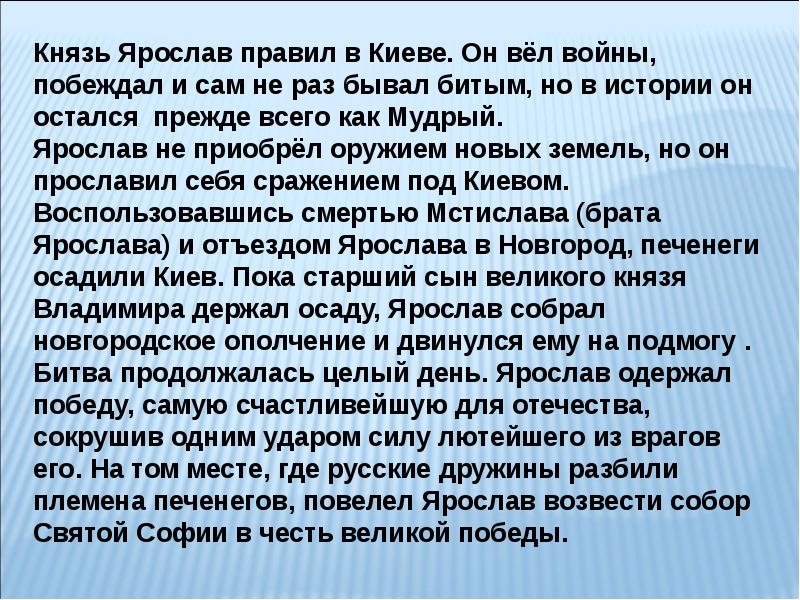 Князь Ярослав правил в Киеве. Он вёл войны, побеждал и сам не раз бывал битым, но в истории он остался  прежде всего как Мудрый.
Ярослав не приобрёл оружием новых земель, но он прославил себя сражением под Киевом. Воспользовавшись смертью Мстислава (брата Ярослава) и отъездом Ярослава в Новгород, печенеги осадили Киев. Пока старший сын великого князя Владимира держал осаду, Ярослав собрал новгородское ополчение и двинулся ему на подмогу . Битва продолжалась целый день. Ярослав одержал победу, самую счастливейшую для отечества, сокрушив одним ударом силу лютейшего из врагов его. На том месте, где русские дружины разбили племена печенегов, повелел Ярослав возвести собор Святой Софии в честь великой победы.